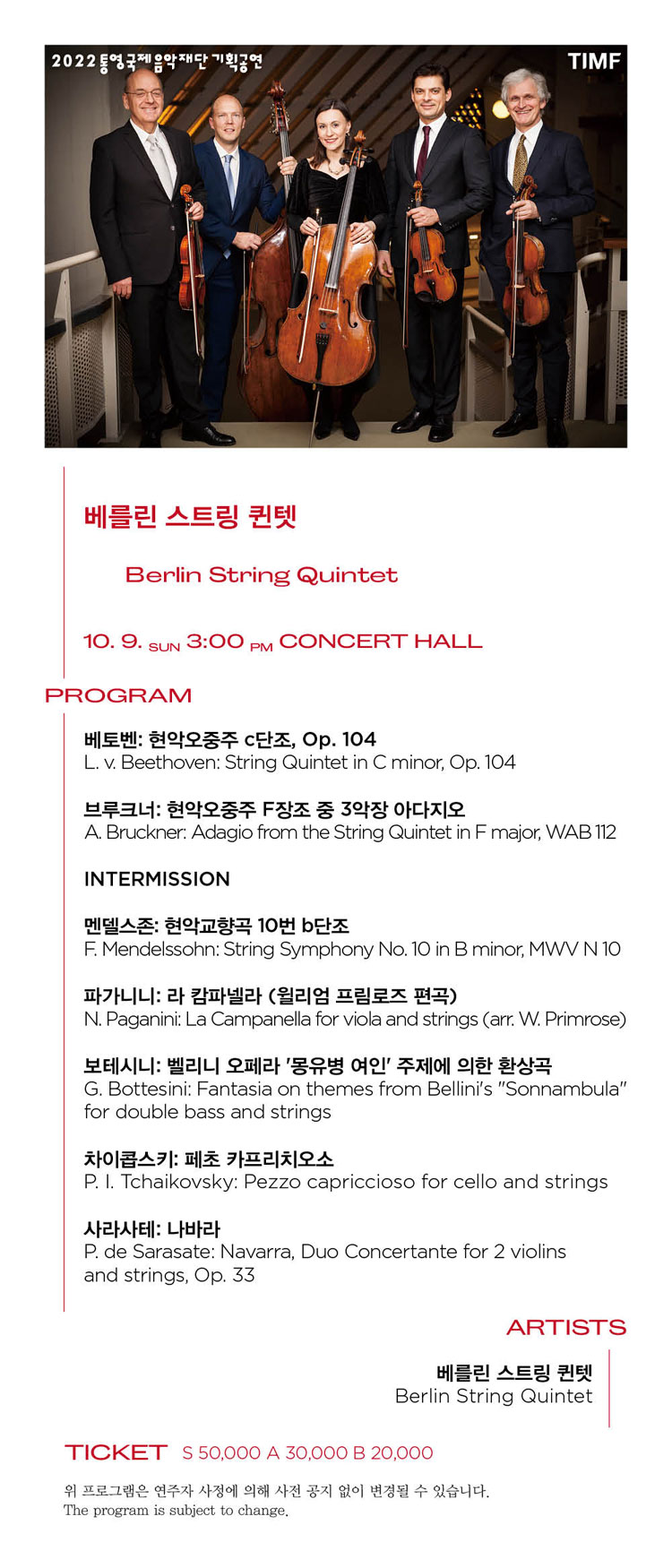 2022 통영국제음악재단 기획공연

TIMF

베를린 스트링 퀸텟

Berlin String Quintet

10. 9. SUN 3:00 PM CONCERT HALL

PROGRAM

베토벤: 현악오중주 c단조, Op. 104
L. v. Beethoven: String Quintet in C minor, Op. 104

브루크너: 현악오중주 F장조 중 3악장 아다지오
A. Bruckner: Adagio from the String Quintet in F major, WAB 112

INTERMISSION

멘델스존: 현악교향곡 10번 b단조
F. Mendelssohn: String Symphony No. 10 in B minor, MWV N 10

파가니니: 라 캄파넬라 (윌리엄 프림로즈 편곡)
N. Paganini: La Campanella for viola and strings (arr. W. Primrose)

보테시니: 벨리니 오페라 '몽유병 여인' 주제에 의한 환상곡
G. Bottesini: Fantasia on themes from Bellini's "Sonnambula" for double bass and strings

차이콥스키: 페초 카프리치오소
P. I. Tchaikovsky: Pezzo capriccioso for cello and strings

사라사테: 나바라
P. de Sarasate: Navarra, Duo Concertante for 2 violins and strings, Op. 33

ARTISTS

베를린 스트링 퀸텟
Berlin String Quintet

TICKET S 50,000 A 30,000 B 20,000

위 프로그램은 연주자 사정에 의해 사전 공지 없이 변경될 수 있습니다.
The program is subject to change.